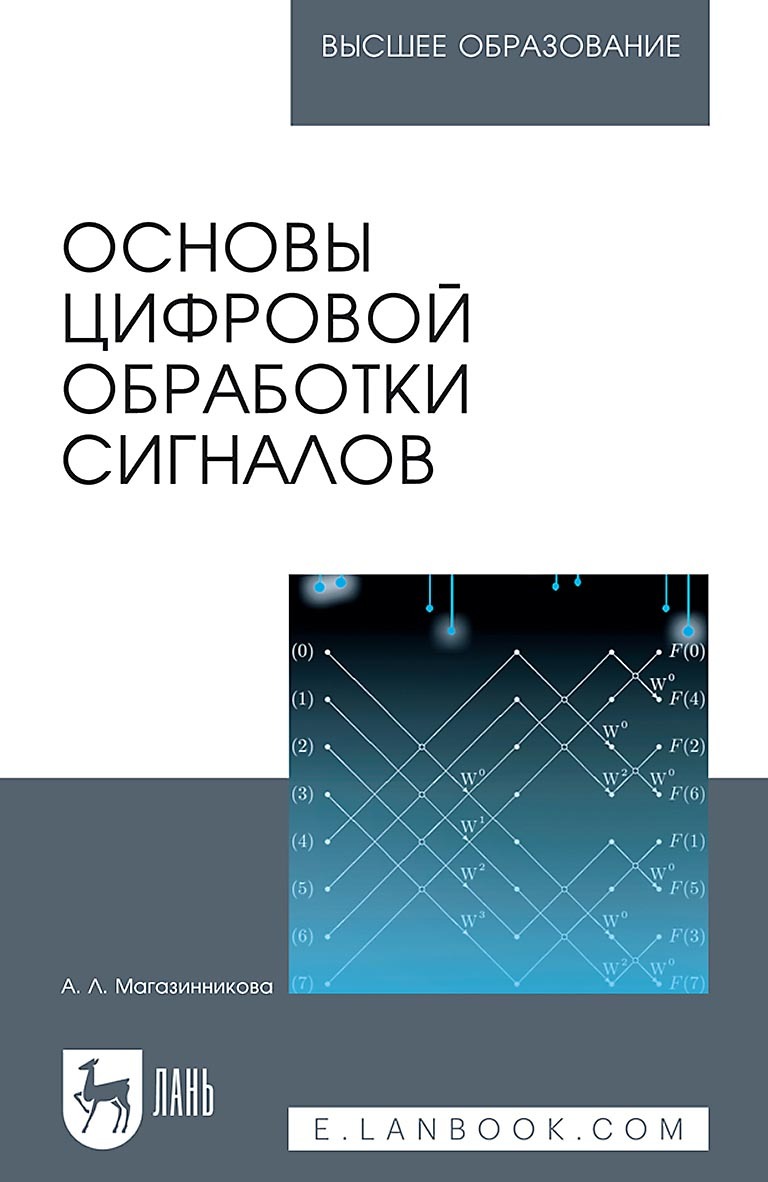 ВЫСШЕЕ ОБРАЗОВАНИЕ

ОСНОВЫ ЦИФРОВОЙ ОБРАБОТКИ СИГНАЛОВ

(0)
(1)
(2)
(3)
(4)
(5)
(6)
(7)

$W^0$
$W^1$
$W^2$
$W^3$
$W^0$
$W^2$
$W^0$
$W^2$
$W^0$
$W^0$
$W^0$
$W^0$

$F(0)$
$F(4)$
$F(2)$
$F(6)$
$F(1)$
$F(5)$
$F(3)$
$F(7)$

А. Л. Магазинникова

ЛАНЬ

E.LANBOOK.COM